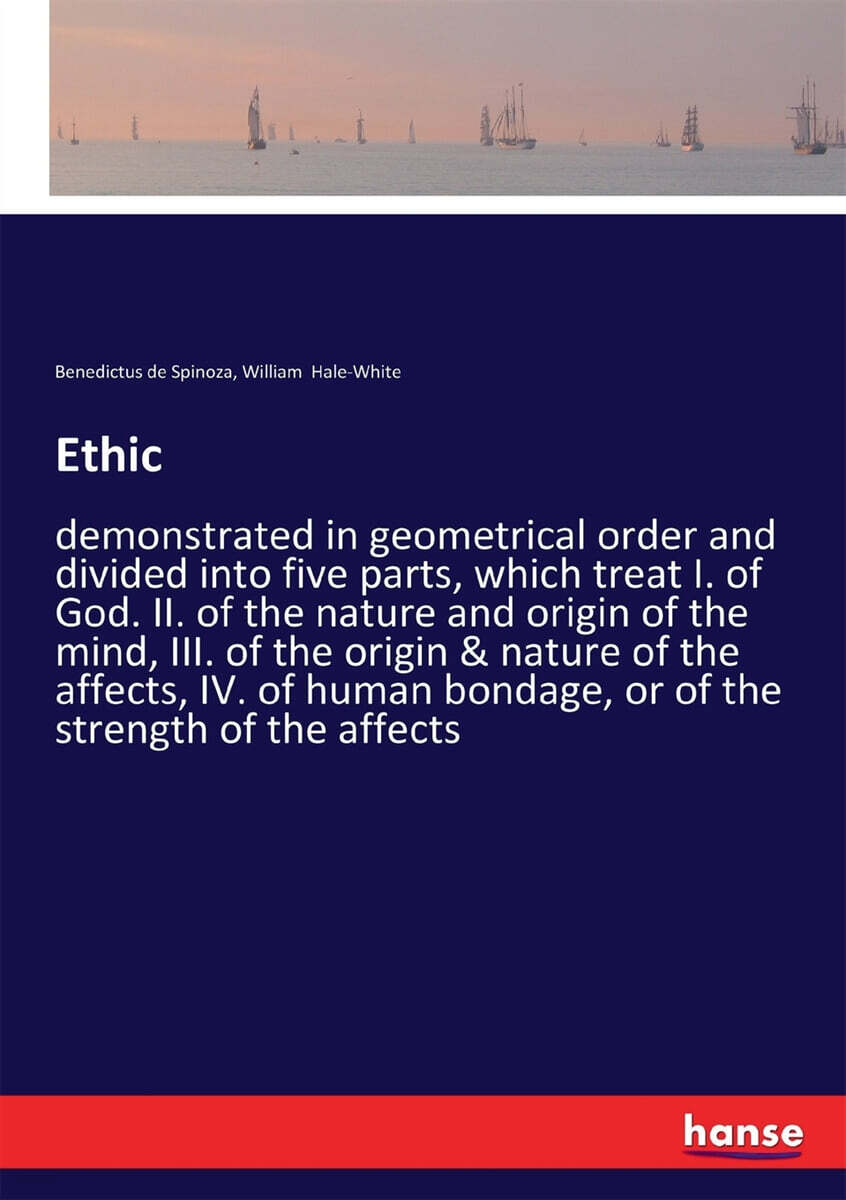 Benedictus de Spinoza, William Hale-White

Ethic

demonstrated in geometrical order and divided into five parts, which treat I. of God. II. of the nature and origin of the mind, III. of the origin & nature of the affects, IV. of human bondage, or of the strength of the affects

hanse